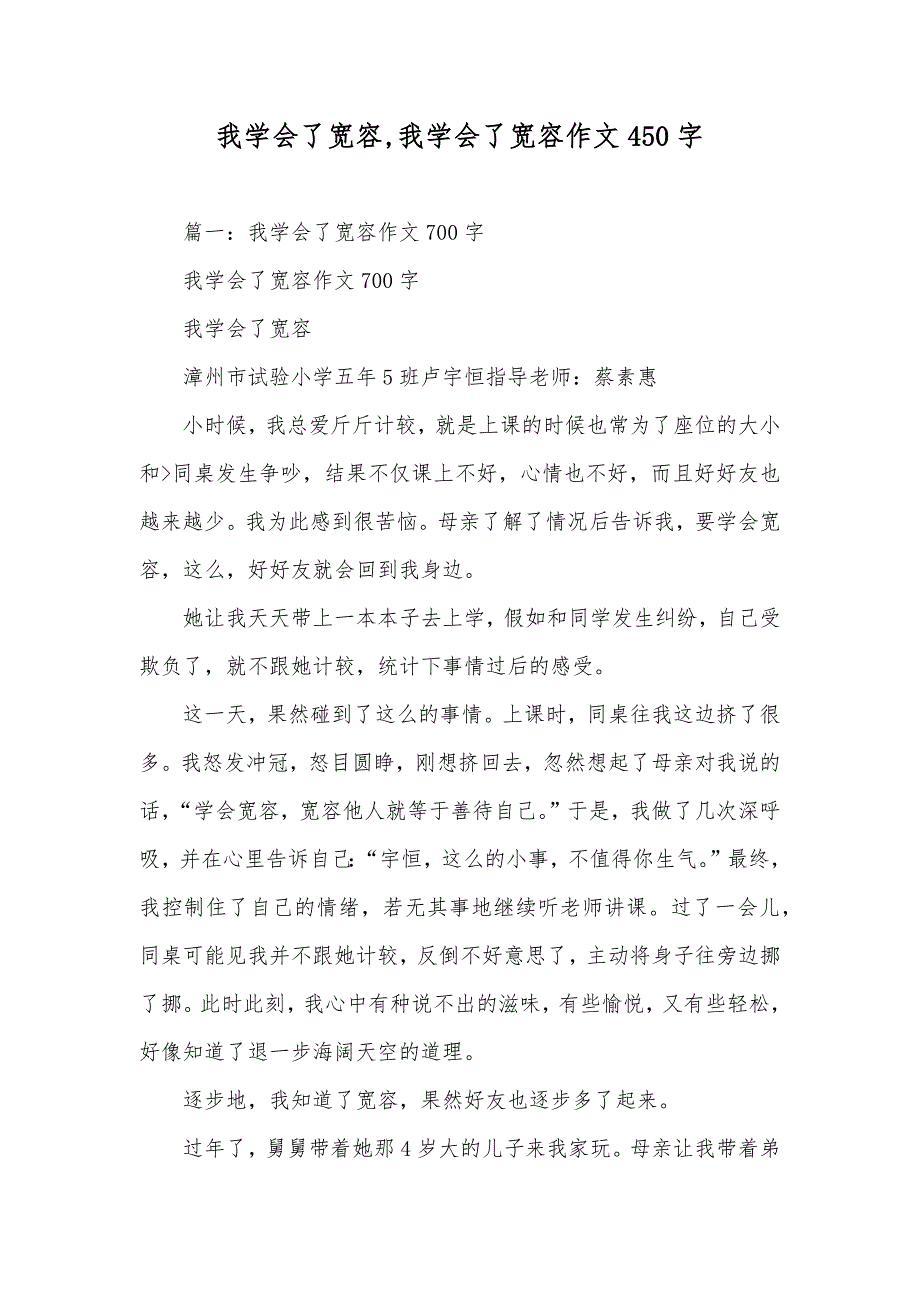 我学会了宽容,我学会了宽容作文 450 字

篇一：我学会了宽容作文 700 字

我学会了宽容作文 700 字

我学会了宽容

漳州市试验小学五年 5 班卢宇恒指导老师：蔡素惠

小时候，我总爱斤斤计较，就是上课的时候也常为了座位的大小和>同桌发生争吵，结果不仅课上不好，心情也不好，而且好好友也越来越少。我为此感到很苦恼。母亲了解了情况后告诉我，要学会宽容，这么，好好友就会回到我身边。

她让我天天带上一本本子去上学，假如和同学发生纠纷，自己受欺负了，就不跟她计较，统计下事情过后的感受。

这一天，果然碰到了这么的事情。上课时，同桌往我这边挤了很多。我怒发冲冠，怒目圆睁，刚想挤回去，忽然想起了母亲对我说的话，“学会宽容，宽容他人就等于善待自己。”于是，我做了几次深呼吸，并在心里告诉自己:“宇恒，这么的小事，不值得你生气。”最终，我控制住了自己的情绪，若无其事地继续听老师讲课。过了一会儿，同桌可能见我并不跟她计较，反倒不好意思了，主动将身子往旁边挪了挪。此时此刻，我心中有种说不出的滋味，有些愉悦，又有些轻松，好像知道了退一步海阔天空的道理。

逐步地，我知道了宽容，果然好友也逐步多了起来。

过年了，舅舅带着她那 4 岁大的儿子来我家玩。母亲让我带着弟